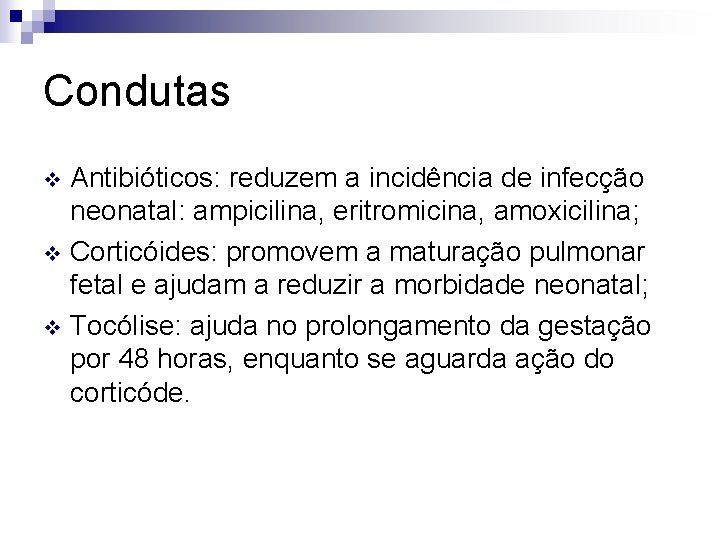 Condutas

❖ Antibióticos: reduzem a incidência de infecção neonatal: ampicilina, eritromicina, amoxicilina;

❖ Corticóides: promovem a maturação pulmonar fetal e ajudam a reduzir a morbidade neonatal;

❖ Tocólise: ajuda no prolongamento da gestação por 48 horas, enquanto se aguarda ação do corticóde.